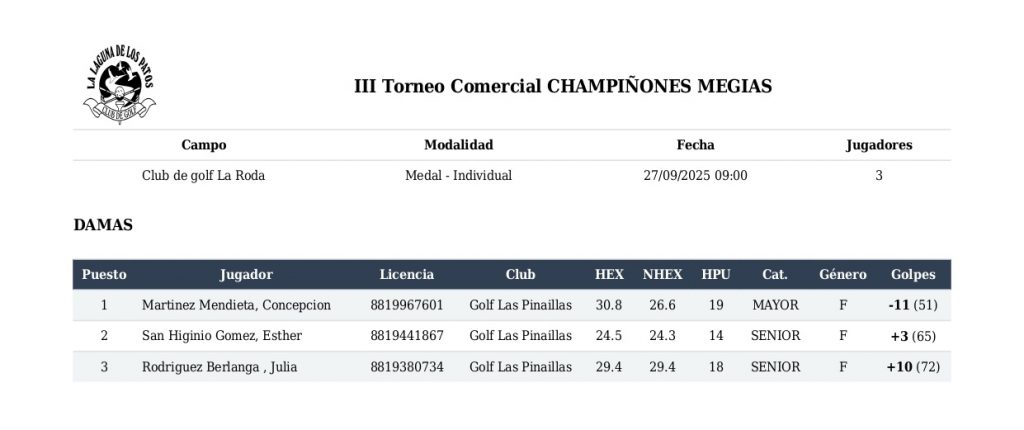 LA LAGUNA DE LOS PATOS
CLUB DE GOLF

III Torneo Comercial CHAMPIÑONES MEGIAS

| Campo | Modalidad | Fecha | Jugadores |
|---|---|---|---|
| Club de golf La Roda | Medal - Individual | 27/09/2025 09:00 | 3 |

DAMAS

| Puesto | Jugador | Licencia | Club | HEX | NHEX | HPU | Cat. | Género | Golpes |
|---|---|---|---|---|---|---|---|---|---|
| 1 | Martinez Mendieta, Concepcion | 8819967601 | Golf Las Pinaillas | 30.8 | 26.6 | 19 | MAYOR | F | -11 (51) |
| 2 | San Higinio Gomez, Esther | 8819441867 | Golf Las Pinaillas | 24.5 | 24.3 | 14 | SENIOR | F | +3 (65) |
| 3 | Rodriguez Berlanga , Julia | 8819380734 | Golf Las Pinaillas | 29.4 | 29.4 | 18 | SENIOR | F | +10 (72) |